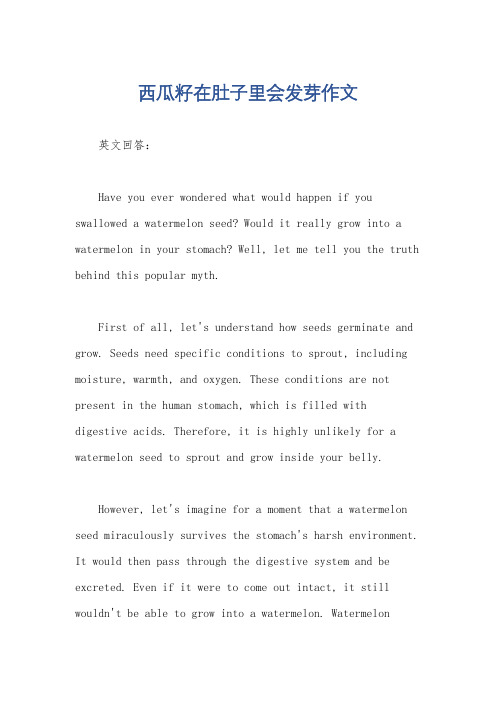 西瓜籽在肚子里会发芽作文

英文回答：

Have you ever wondered what would happen if you swallowed a watermelon seed? Would it really grow into a watermelon in your stomach? Well, let me tell you the truth behind this popular myth.

First of all, let's understand how seeds germinate and grow. Seeds need specific conditions to sprout, including moisture, warmth, and oxygen. These conditions are not present in the human stomach, which is filled with digestive acids. Therefore, it is highly unlikely for a watermelon seed to sprout and grow inside your belly.

However, let's imagine for a moment that a watermelon seed miraculously survives the stomach's harsh environment. It would then pass through the digestive system and be excreted. Even if it were to come out intact, it still wouldn't be able to grow into a watermelon. Watermelon